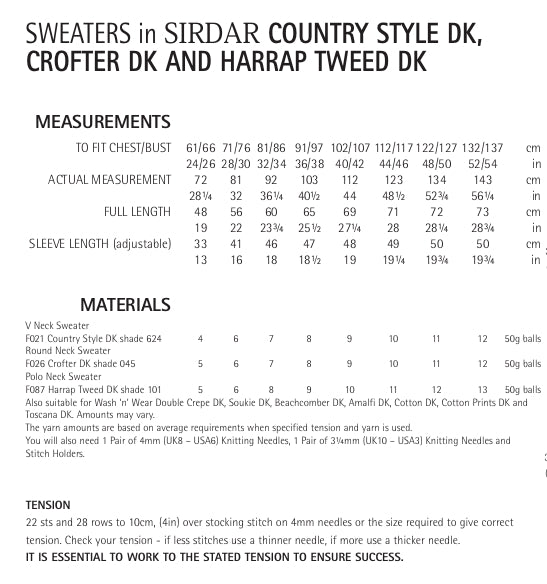 SWEATERS in SIRDAR COUNTRY STYLE DK, CROFTER DK AND HARRAP TWEED DK

MEASUREMENTS

| | | | | | | | | | |
|---|---|---|---|---|---|---|---|---|---|
| TO FIT CHEST/BUST | 61/66 | 71/76 | 81/86 | 91/97 | 102/107 | 112/117 | 122/127 | 132/137 | cm |
| | 24/26 | 28/30 | 32/34 | 36/38 | 40/42 | 44/46 | 48/50 | 52/54 | in |
| ACTUAL MEASUREMENT | 72 | 81 | 92 | 103 | 112 | 123 | 134 | 143 | cm |
| | 28¼ | 32 | 36¼ | 40½ | 44 | 48½ | 52¾ | 56¼ | in |
| FULL LENGTH | 48 | 56 | 60 | 65 | 69 | 71 | 72 | 73 | cm |
| | 19 | 22 | 23¾ | 25½ | 27¼ | 28 | 28¼ | 28¾ | in |
| SLEEVE LENGTH (adjustable) | 33 | 41 | 46 | 47 | 48 | 49 | 50 | 50 | cm |
| | 13 | 16 | 18 | 18½ | 19 | 19¼ | 19¾ | 19¾ | in |

MATERIALS

| | | | | | | | | | |
|---|---|---|---|---|---|---|---|---|---|
| V Neck Sweater | | | | | | | | | |
| F021 Country Style DK shade 624 | 4 | 6 | 7 | 8 | 9 | 10 | 11 | 12 | 50g balls |
| Round Neck Sweater | | | | | | | | | |
| F026 Crofter DK shade 045 | 5 | 6 | 7 | 8 | 9 | 10 | 11 | 12 | 50g balls |
| Polo Neck Sweater | | | | | | | | | |
| F087 Harrap Tweed DK shade 101 | 5 | 6 | 8 | 9 | 10 | 11 | 12 | 13 | 50g balls |

Also suitable for Wash 'n' Wear Double Crepe DK, Soukie DK, Beachcomber DK, Amalfi DK, Cotton DK, Cotton Prints DK and Toscana DK. Amounts may vary.
The yarn amounts are based on average requirements when specified tension and yarn is used.
You will also need 1 Pair of 4mm (UK8 – USA6) Knitting Needles, 1 Pair of 3¼mm (UK10 – USA3) Knitting Needles and Stitch Holders.

TENSION
22 sts and 28 rows to 10cm, (4in) over stocking stitch on 4mm needles or the size required to give correct tension. Check your tension - if less stitches use a thinner needle, if more use a thicker needle.
IT IS ESSENTIAL TO WORK TO THE STATED TENSION TO ENSURE SUCCESS.